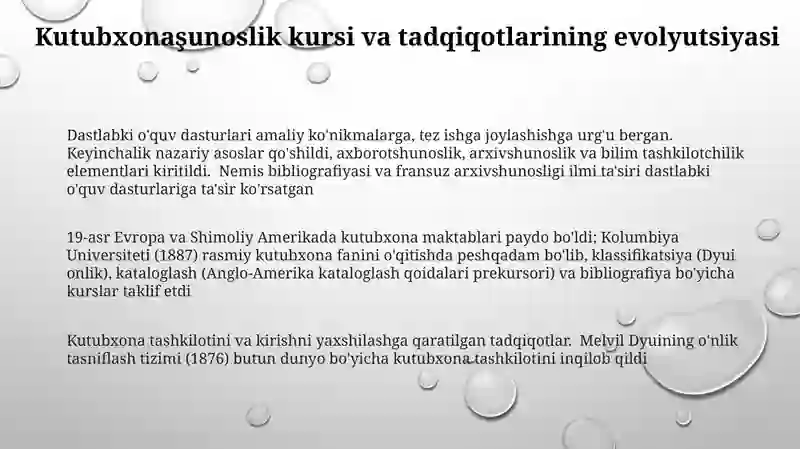 Kutubxonaşunoslik kursi va tadqiqotlarining evolyutsiyasi

Dastlabki o'quv dasturlari amaliy ko'nikmalarga, tez ishga joylashishga urg'u bergan. Keyinchalik nazariy asoslar qo'shildi, axborotshunoslik, arxivshunoslik va bilim tashkilotchilik elementlari kiritildi. Nemis bibliografiyasi va fransuz arxivshunosligi ilmi ta'siri dastlabki o'quv dasturlariga ta'sir ko'rsatgan

19-asr Evropa va Shimoliy Amerikada kutubxona maktablari paydo bo'ldi; Kolumbiya Universiteti (1887) rasmiy kutubxona fanini o'qitishda peshqadam bo'lib, klassifikatsiya (Dyui onlik), kataloglash (Anglo-Amerika kataloglash qoidalari prekursori) va bibliografiya bo'yicha kurslar taklif etdi

Kutubxona tashkilotini va kirishni yaxshilashga qaratilgan tadqiqotlar. Melvil Dyuining o'nlik tasniflash tizimi (1876) butun dunyo bo'yicha kutubxona tashkilotini inqilob qildi